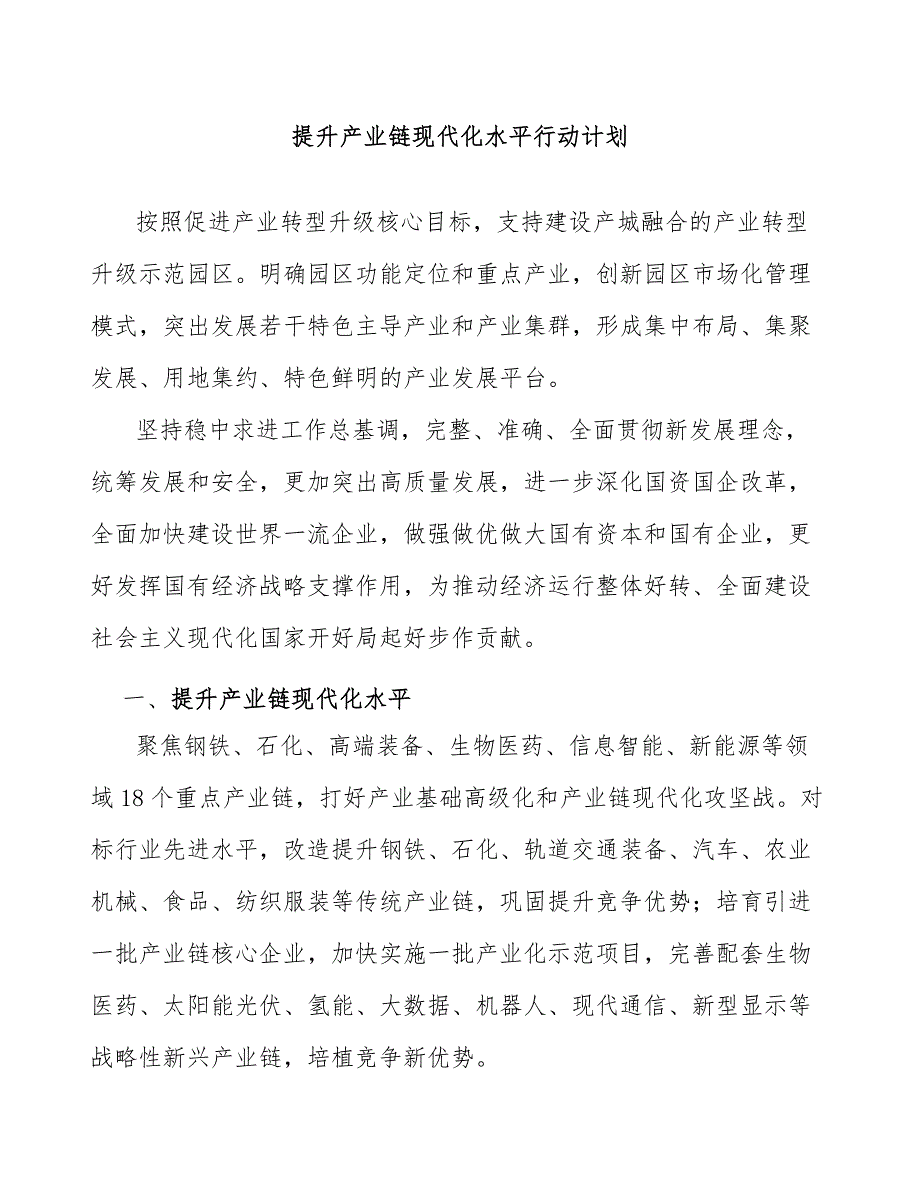 提升产业链现代化水平行动计划

按照促进产业转型升级核心目标，支持建设产城融合的产业转型升级示范园区。明确园区功能定位和重点产业，创新园区市场化管理模式，突出发展若干特色主导产业和产业集群，形成集中布局、集聚发展、用地集约、特色鲜明的产业发展平台。

坚持稳中求进工作总基调，完整、准确、全面贯彻新发展理念，统筹发展和安全，更加突出高质量发展，进一步深化国资国企改革，全面加快建设世界一流企业，做强做优做大国有资本和国有企业，更好发挥国有经济战略支撑作用，为推动经济运行整体好转、全面建设社会主义现代化国家开好局起好步作贡献。

一、提升产业链现代化水平

聚焦钢铁、石化、高端装备、生物医药、信息智能、新能源等领域18个重点产业链，打好产业基础高级化和产业链现代化攻坚战。对标行业先进水平，改造提升钢铁、石化、轨道交通装备、汽车、农业机械、食品、纺织服装等传统产业链，巩固提升竞争优势；培育引进一批产业链核心企业，加快实施一批产业化示范项目，完善配套生物医药、太阳能光伏、氢能、大数据、机器人、现代通信、新型显示等战略性新兴产业链，培植竞争新优势。